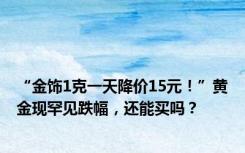 “金饰1克一天降价15元！”黄金现罕见跌幅，还能买吗？